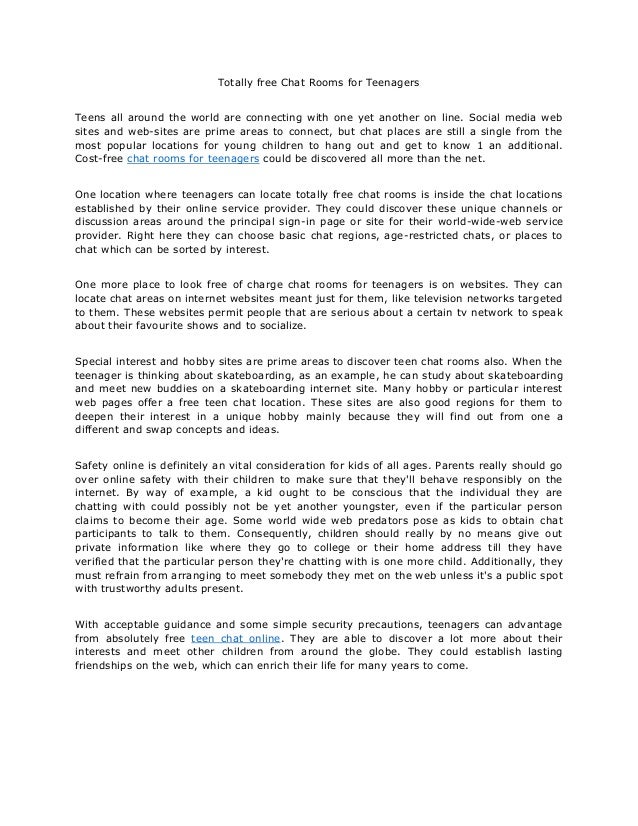 Totally free Chat Rooms for Teenagers

Teens all around the world are connecting with one yet another on line. Social media web sites and web-sites are prime areas to connect, but chat places are still a single from the most popular locations for young children to hang out and get to know 1 an additional. Cost-free chat rooms for teenagers could be discovered all more than the net.

One location where teenagers can locate totally free chat rooms is inside the chat locations established by their online service provider. They could discover these unique channels or discussion areas around the principal sign-in page or site for their world-wide-web service provider. Right here they can choose basic chat regions, age-restricted chats, or places to chat which can be sorted by interest.

One more place to look free of charge chat rooms for teenagers is on websites. They can locate chat areas on internet websites meant just for them, like television networks targeted to them. These websites permit people that are serious about a certain tv network to speak about their favourite shows and to socialize.

Special interest and hobby sites are prime areas to discover teen chat rooms also. When the teenager is thinking about skateboarding, as an example, he can study about skateboarding and meet new buddies on a skateboarding internet site. Many hobby or particular interest web pages offer a free teen chat location. These sites are also good regions for them to deepen their interest in a unique hobby mainly because they will find out from one a different and swap concepts and ideas.

Safety online is definitely an vital consideration for kids of all ages. Parents really should go over online safety with their children to make sure that they'll behave responsibly on the internet. By way of example, a kid ought to be conscious that the individual they are chatting with could possibly not be yet another youngster, even if the particular person claims to become their age. Some world wide web predators pose as kids to obtain chat participants to talk to them. Consequently, children should really by no means give out private information like where they go to college or their home address till they have verified that the particular person they're chatting with is one more child. Additionally, they must refrain from arranging to meet somebody they met on the web unless it's a public spot with trustworthy adults present.

With acceptable guidance and some simple security precautions, teenagers can advantage from absolutely free teen chat online. They are able to discover a lot more about their interests and meet other children from around the globe. They could establish lasting friendships on the web, which can enrich their life for many years to come.